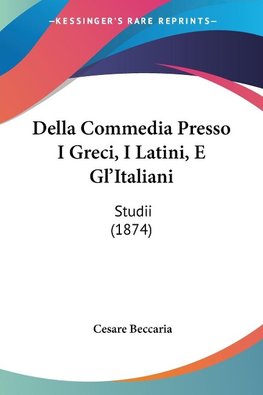 —KESSINGER'S RARE REPRINTS—

Della Commedia Presso I Greci, I Latini, E Gl'Italiani

Studii
(1874)

Cesare Beccaria